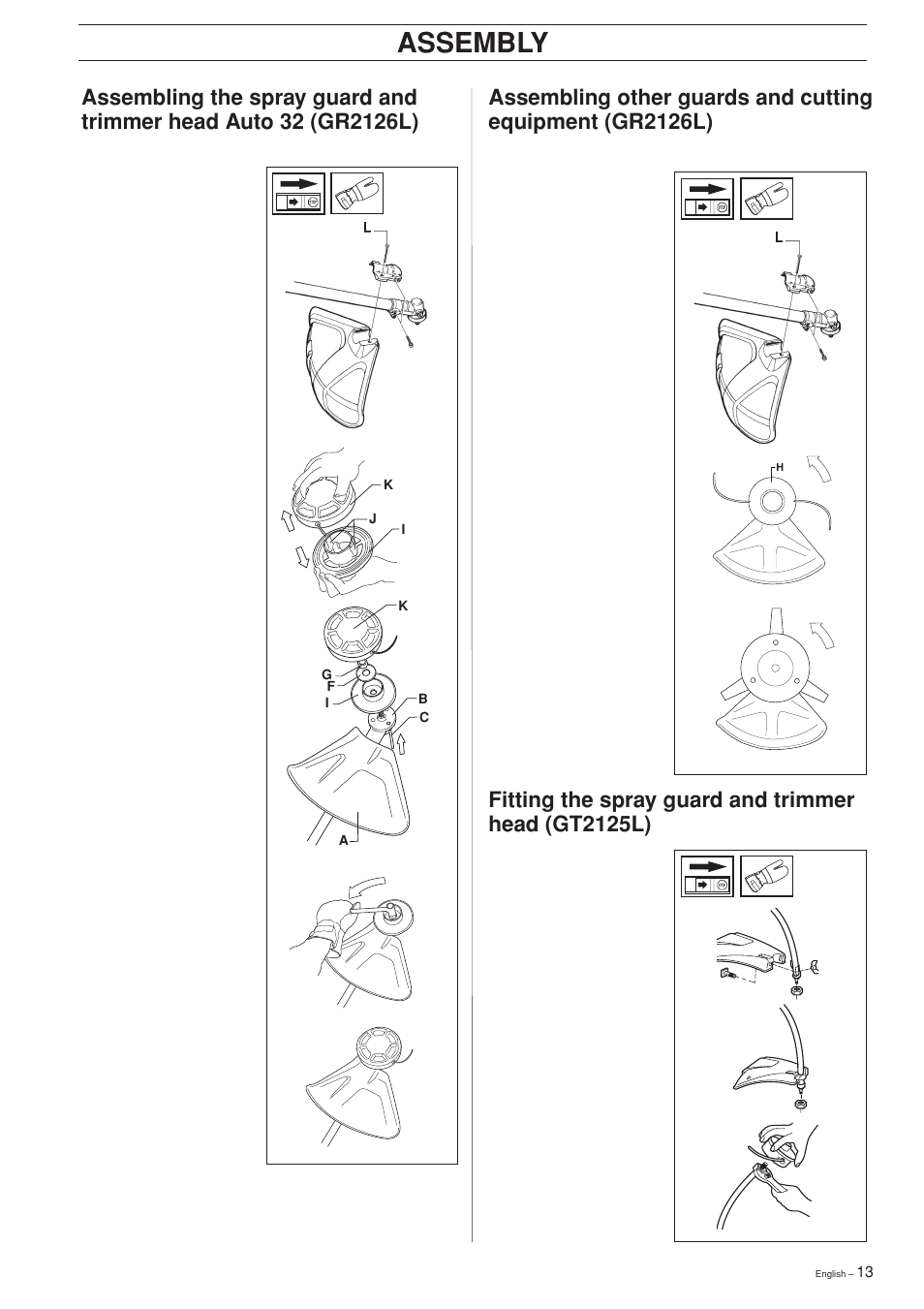 ASSEMBLY

Assembling the spray guard and trimmer head Auto 32 (GR2126L)

L

K
J
I

K

G
F
I
B
C

A

Assembling other guards and cutting equipment (GR2126L)

L

H

Fitting the spray guard and trimmer head (GT2125L)

English – 13